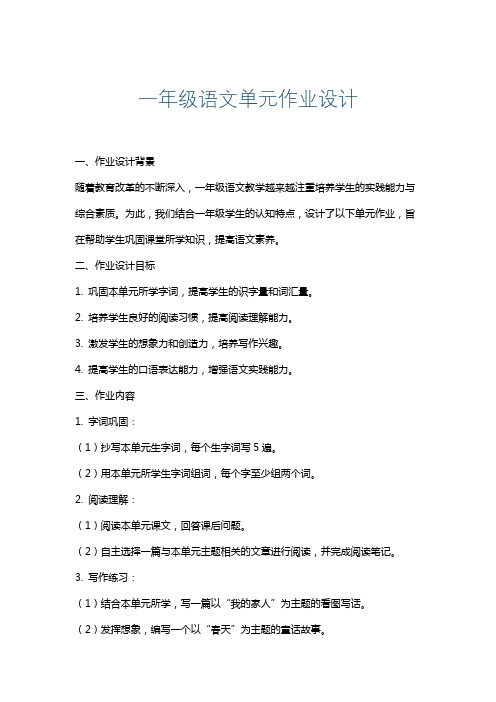 一年级语文单元作业设计

一、作业设计背景

随着教育改革的不断深入，一年级语文教学越来越注重培养学生的实践能力与综合素质。为此，我们结合一年级学生的认知特点，设计了以下单元作业，旨在帮助学生巩固课堂所学知识，提高语文素养。

二、作业设计目标

1. 巩固本单元所学字词，提高学生的识字量和词汇量。

2. 培养学生良好的阅读习惯，提高阅读理解能力。

3. 激发学生的想象力和创造力，培养写作兴趣。

4. 提高学生的口语表达能力，增强语文实践能力。

三、作业内容

1. 字词巩固：

（1）抄写本单元生字词，每个生字词写 5 遍。

（2）用本单元所学生字词组词，每个字至少组两个词。

2. 阅读理解：

（1）阅读本单元课文，回答课后问题。

（2）自主选择一篇与本单元主题相关的文章进行阅读，并完成阅读笔记。

3. 写作练习：

（1）结合本单元所学，写一篇以“我的家人”为主题的看图写话。

（2）发挥想象，编写一个以“春天”为主题的童话故事。